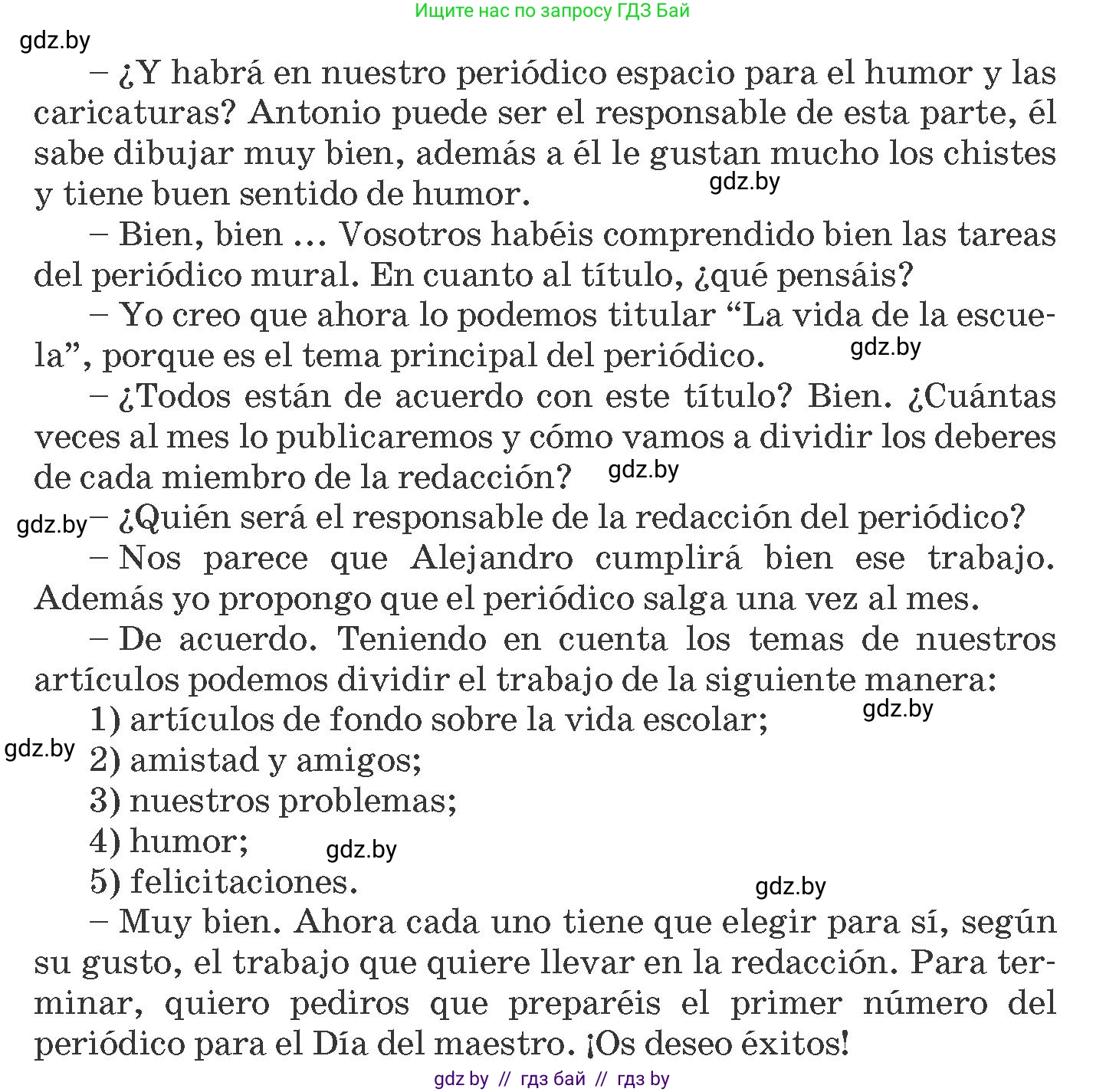 Ищите нас по запросу ГДЗ Бай

gdz.by

– ¿Y habrá en nuestro periódico espacio para el humor y las caricaturas? Antonio puede ser el responsable de esta parte, él sabe dibujar muy bien, además a él le gustan mucho los chistes y tiene buen sentido de humor.

gdz.by

– Bien, bien ... Vosotros habéis comprendido bien las tareas del periódico mural. En cuanto al título, ¿qué pensáis?

– Yo creo que ahora lo podemos titular “La vida de la escuela”, porque es el tema principal del periódico.

gdz.by

– ¿Todos están de acuerdo con este título? Bien. ¿Cuántas veces al mes lo publicaremos y cómo vamos a dividir los deberes de cada miembro de la redacción?

gdz.by

gdz.by

– ¿Quién será el responsable de la redacción del periódico?

– Nos parece que Alejandro cumplirá bien ese trabajo. Además yo propongo que el periódico salga una vez al mes.

– De acuerdo. Teniendo en cuenta los temas de nuestros artículos podemos dividir el trabajo de la siguiente manera:

1) artículos de fondo sobre la vida escolar;

gdz.by

gdz.by

2) amistad y amigos;

3) nuestros problemas;

4) humor;

gdz.by

5) felicitaciones.

gdz.by

– Muy bien. Ahora cada uno tiene que elegir para sí, según su gusto, el trabajo que quiere llevar en la redacción. Para terminar, quiero pediros que preparéis el primer número del periódico para el Día del maestro. ¡Os deseo éxitos!

gdz by // гдз бай // гдз by